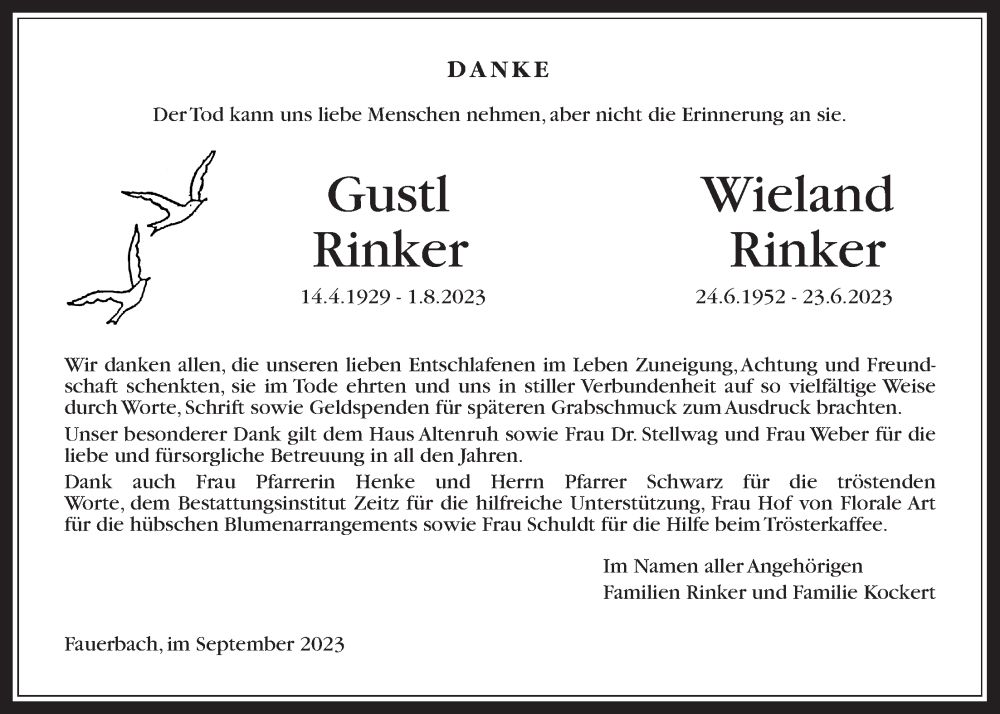 DANKE

Der Tod kann uns liebe Menschen nehmen, aber nicht die Erinnerung an sie.

Gustl
Rinker

14.4.1929 - 1.8.2023

Wieland
Rinker

24.6.1952 - 23.6.2023

Wir danken allen, die unseren lieben Entschlafenen im Leben Zuneigung, Achtung und Freundschaft schenkten, sie im Tode ehrten und uns in stiller Verbundenheit auf so vielfältige Weise durch Worte, Schrift sowie Geldspenden für späteren Grabschmuck zum Ausdruck brachten.

Unser besonderer Dank gilt dem Haus Altenruh sowie Frau Dr. Stellwag und Frau Weber für die liebe und fürsorgliche Betreuung in all den Jahren.

Dank auch Frau Pfarrerin Henke und Herrn Pfarrer Schwarz für die tröstenden Worte, dem Bestattungsinstitut Zeitz für die hilfreiche Unterstützung, Frau Hof von Florale Art für die hübschen Blumenarrangements sowie Frau Schuldt für die Hilfe beim Trösterkaffee.

Im Namen aller Angehörigen
Familien Rinker und Familie Kockert

Fauerbach, im September 2023